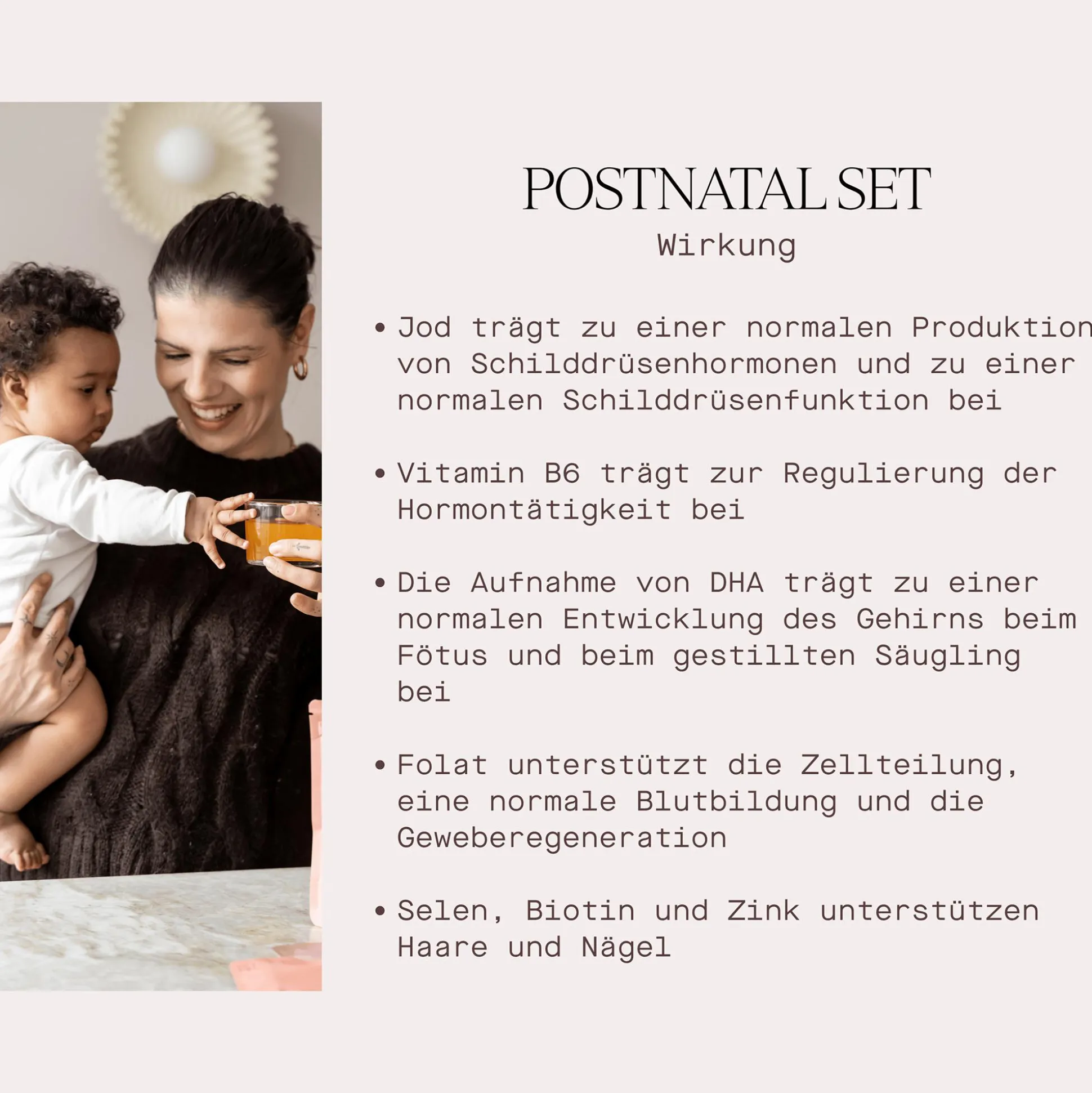 POSTNATAL SET
Wirkung

• Jod trägt zu einer normalen Produktion von Schilddrüsenhormonen und zu einer normalen Schilddrüsenfunktion bei

• Vitamin B6 trägt zur Regulierung der Hormontätigkeit bei

• Die Aufnahme von DHA trägt zu einer normalen Entwicklung des Gehirns beim Fötus und beim gestillten Säugling bei

• Folat unterstützt die Zellteilung, eine normale Blutbildung und die Geweberegeneration

• Selen, Biotin und Zink unterstützen Haare und Nägel